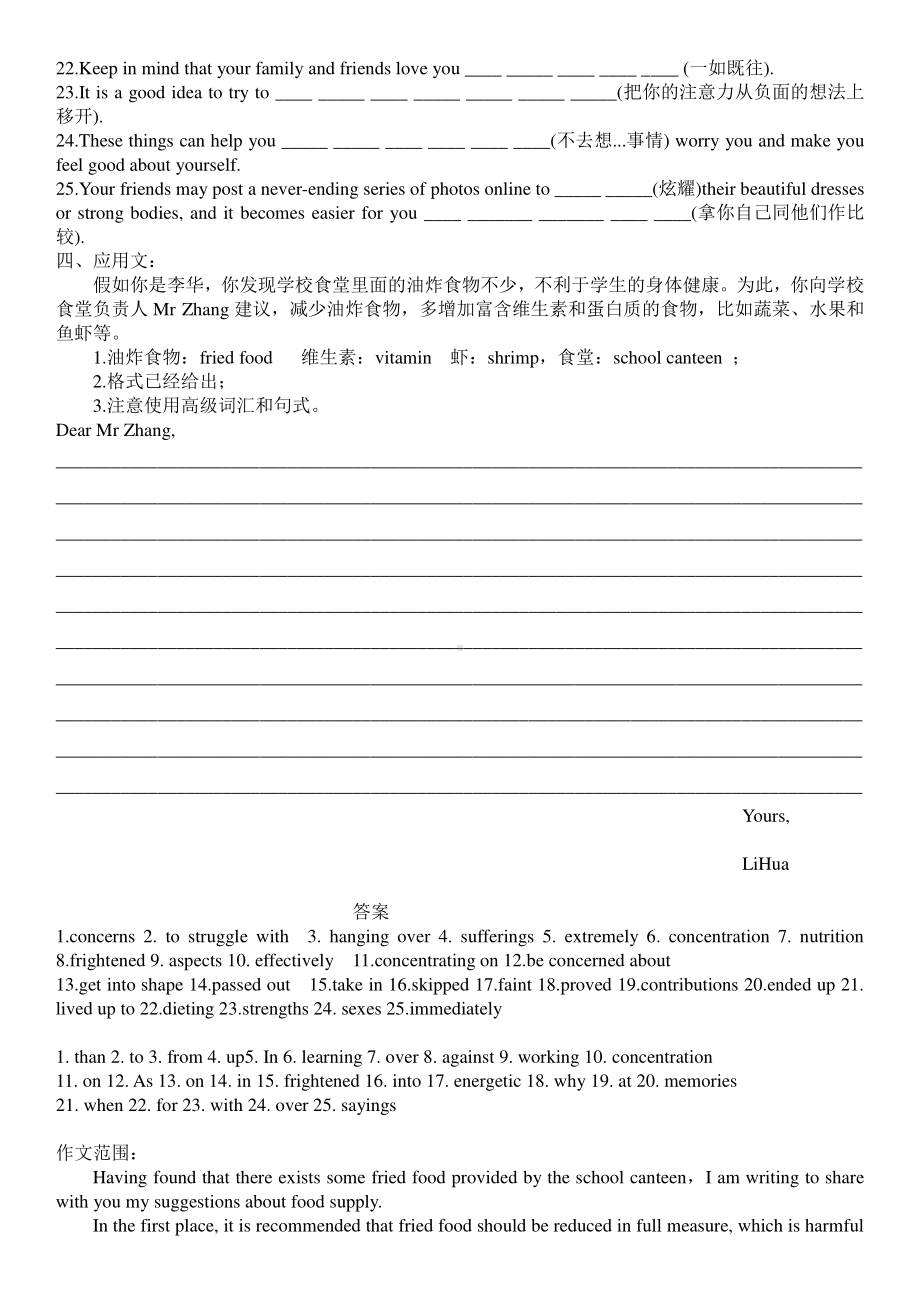 22.Keep in mind that your family and friends love you ____ _____ ____ ____ ____ (一如既往).
23.It is a good idea to try to ____ _____ ____ _____ _____ _____ _____(把你的注意力从负面的想法上移开).
24.These things can help you _____ _____ ____ ____ ____ ____(不去想...事情) worry you and make you feel good about yourself.
25.Your friends may post a never-ending series of photos online to _____ _____(炫耀)their beautiful dresses or strong bodies, and it becomes easier for you ____ _______ _______ ____ ____(拿你自己同他们作比较).
四、应用文：
假如你是李华，你发现学校食堂里面的油炸食物不少，不利于学生的身体健康。为此，你向学校食堂负责人 Mr Zhang 建议，减少油炸食物，多增加富含维生素和蛋白质的食物，比如蔬菜、水果和鱼虾等。
1.油炸食物：fried food　维生素：vitamin　虾：shrimp，食堂：school canteen ；
2.格式已经给出；
3.注意使用高级词汇和句式。
Dear Mr Zhang,

Yours,

LiHua

答案
1.concerns 2. to struggle with 3. hanging over 4. sufferings 5. extremely 6. concentration 7. nutrition 8.frightened 9. aspects 10. effectively 11.concentrating on 12.be concerned about
13.get into shape 14.passed out 15.take in 16.skipped 17.faint 18.proved 19.contributions 20.ended up 21. lived up to 22.dieting 23.strengths 24. sexes 25.immediately

1. than 2. to 3. from 4. up5. In 6. learning 7. over 8. against 9. working 10. concentration
11. on 12. As 13. on 14. in 15. frightened 16. into 17. energetic 18. why 19. at 20. memories
21. when 22. for 23. with 24. over 25. sayings

作文范围：
Having found that there exists some fried food provided by the school canteen，I am writing to share with you my suggestions about food supply.
In the first place, it is recommended that fried food should be reduced in full measure, which is harmful